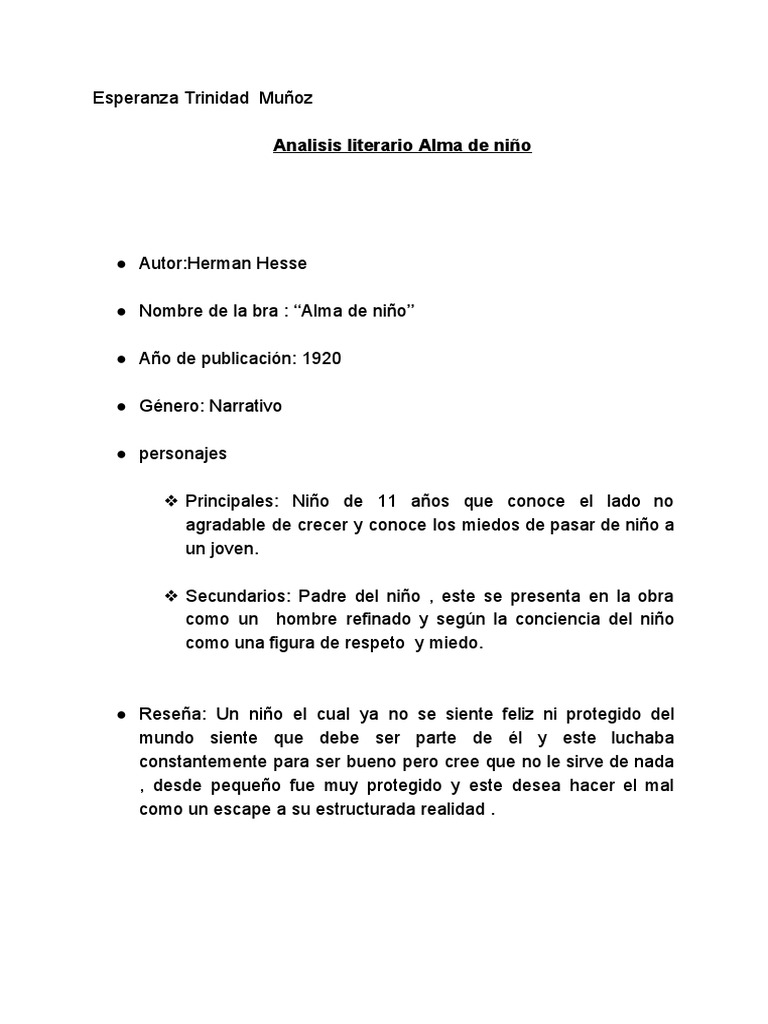 Esperanza Trinidad Muñoz

Analisis literario Alma de niño

● Autor:Herman Hesse

● Nombre de la bra : “Alma de niño”

● Año de publicación: 1920

● Género: Narrativo

● personajes

❖ Principales: Niño de 11 años que conoce el lado no agradable de crecer y conoce los miedos de pasar de niño a un joven.

❖ Secundarios: Padre del niño , este se presenta en la obra como un hombre refinado y según la conciencia del niño como una figura de respeto y miedo.

● Reseña: Un niño el cual ya no se siente feliz ni protegido del mundo siente que debe ser parte de él y este luchaba constantemente para ser bueno pero cree que no le sirve de nada , desde pequeño fue muy protegido y este desea hacer el mal como un escape a su estructurada realidad .